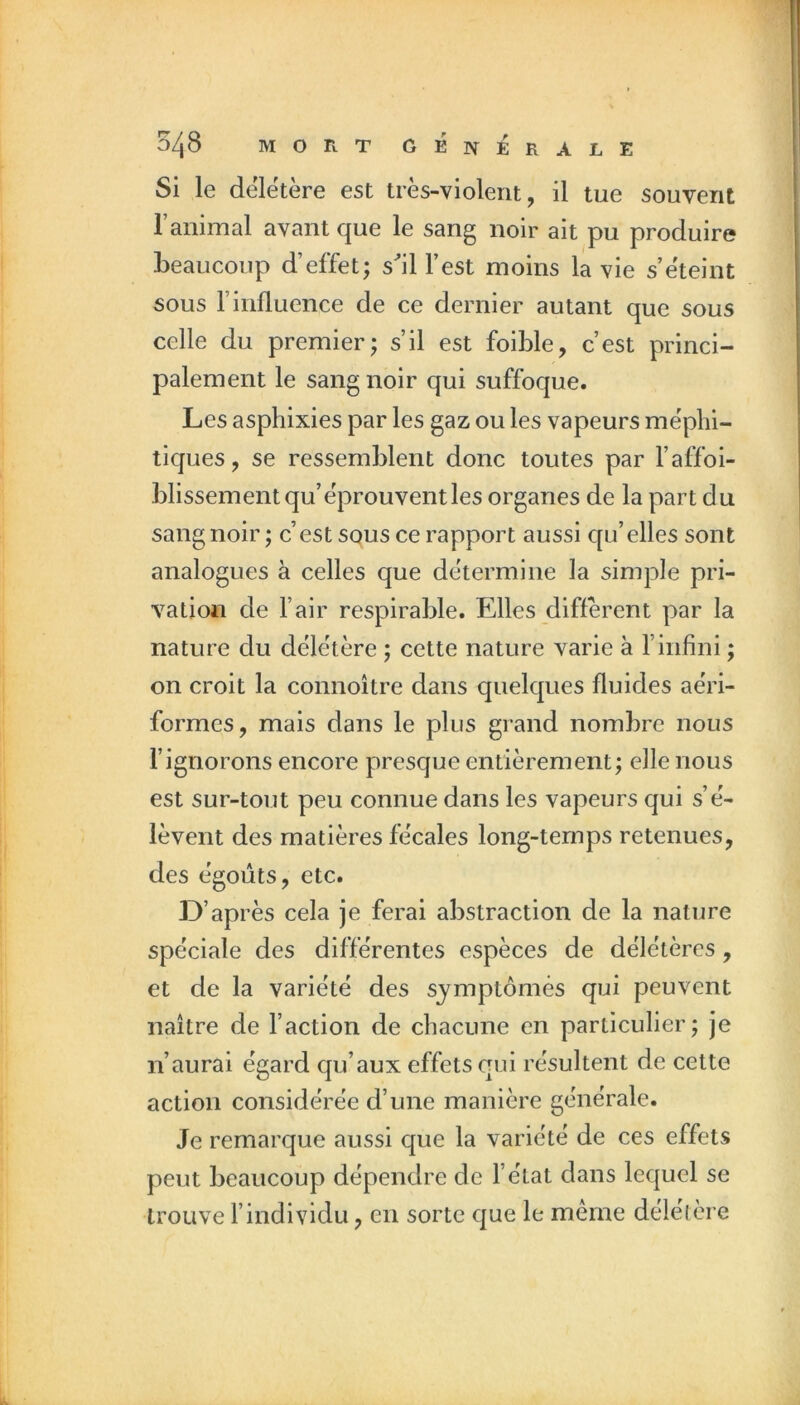 348 MORT GÉNÉRALE

Si le délétère est très-violent, il tue souvent l'animal avant que le sang noir ait pu produire beaucoup d'effet; s'il l'est moins la vie s'éteint sous l'influence de ce dernier autant que sous celle du premier; s'il est foible, c'est principalement le sang noir qui suffoque.

Les asphixies par les gaz ou les vapeurs méphitiques, se ressemblent donc toutes par l'affoiblissement qu'éprouvent les organes de la part du sang noir; c'est sous ce rapport aussi qu'elles sont analogues à celles que détermine la simple privation de l'air respirable. Elles diffèrent par la nature du délétère; cette nature varie à l'infini; on croit la connoître dans quelques fluides aériformes, mais dans le plus grand nombre nous l'ignorons encore presque entièrement; elle nous est sur-tout peu connue dans les vapeurs qui s'élèvent des matières fécales long-temps retenues, des égoûts, etc.

D'après cela je ferai abstraction de la nature spéciale des différentes espèces de délétères, et de la variété des symptômes qui peuvent naître de l'action de chacune en particulier; je n'aurai égard qu'aux effets qui résultent de cette action considérée d'une manière générale.

Je remarque aussi que la variété de ces effets peut beaucoup dépendre de l'état dans lequel se trouve l'individu, en sorte que le même délétère